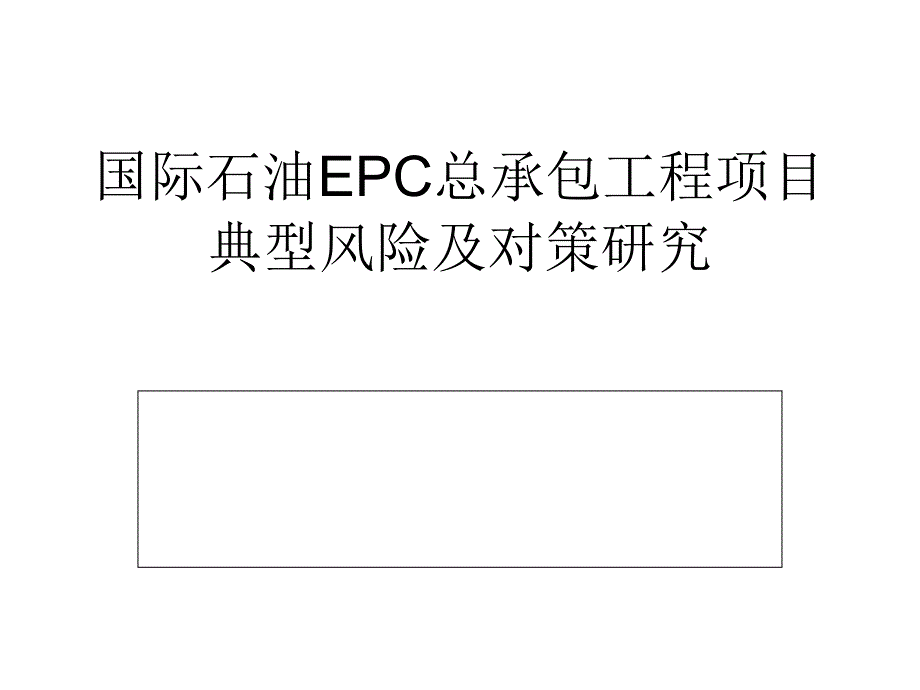 国际石油EPC总承包工程项目典型风险及对策研究